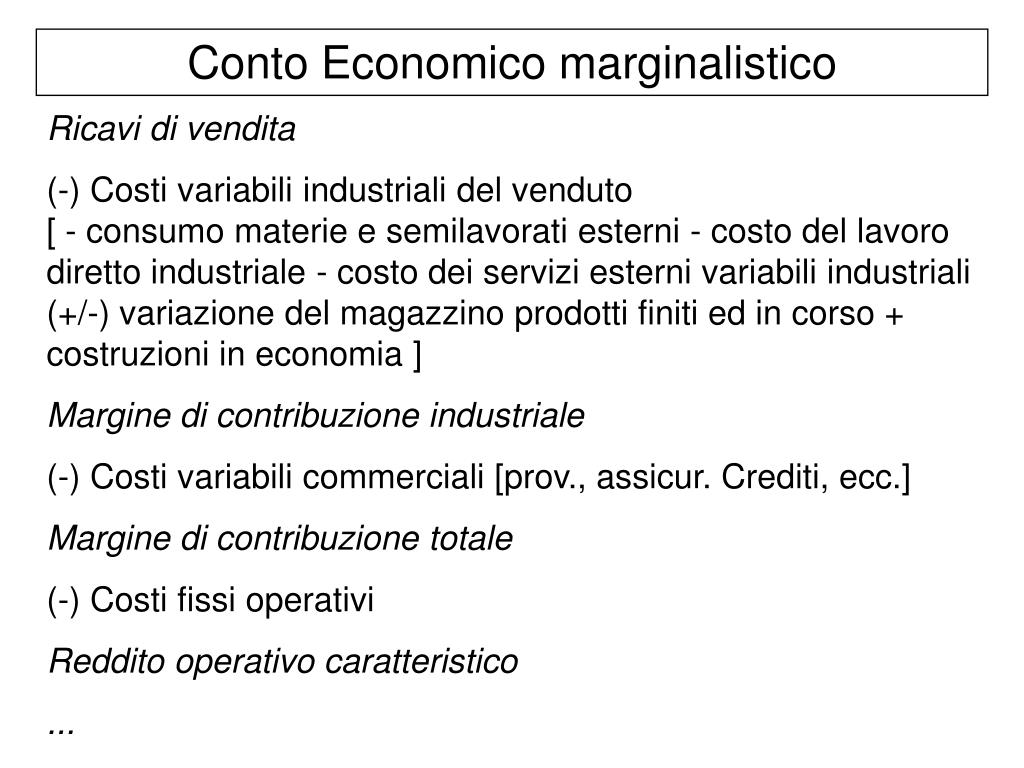 Conto Economico marginalistico

Ricavi di vendita

(-) Costi variabili industriali del venduto
[ - consumo materie e semilavorati esterni - costo del lavoro diretto industriale - costo dei servizi esterni variabili industriali (+/-) variazione del magazzino prodotti finiti ed in corso + costruzioni in economia ]

Margine di contribuzione industriale

(-) Costi variabili commerciali [prov., assicur. Crediti, ecc.]

Margine di contribuzione totale

(-) Costi fissi operativi

Reddito operativo caratteristico

...